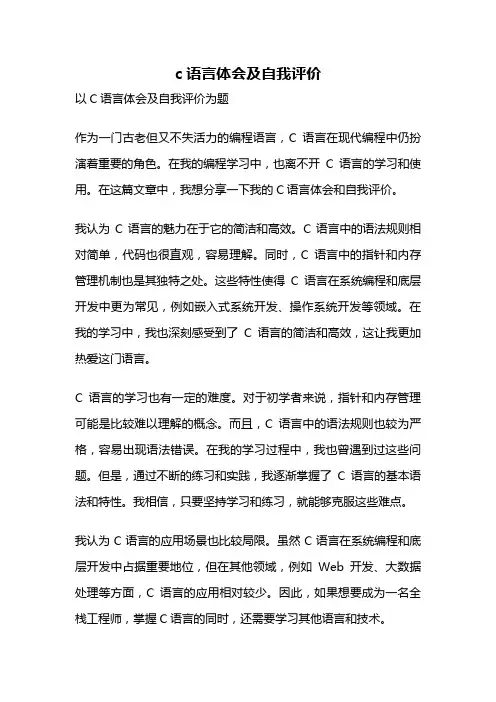 c 语言体会及自我评价

以 C 语言体会及自我评价为题

作为一门古老但又不失活力的编程语言，C 语言在现代编程中仍扮演着重要的角色。在我的编程学习中，也离不开 C 语言的学习和使用。在这篇文章中，我想分享一下我的 C 语言体会和自我评价。

我认为 C 语言的魅力在于它的简洁和高效。C 语言中的语法规则相对简单，代码也很直观，容易理解。同时，C 语言中的指针和内存管理机制也是其独特之处。这些特性使得 C 语言在系统编程和底层开发中更为常见，例如嵌入式系统开发、操作系统开发等领域。在我的学习中，我也深刻感受到了 C 语言的简洁和高效，这让我更加热爱这门语言。

C 语言的学习也有一定的难度。对于初学者来说，指针和内存管理可能是比较难以理解的概念。而且，C 语言中的语法规则也较为严格，容易出现语法错误。在我的学习过程中，我也曾遇到过这些问题。但是，通过不断的练习和实践，我逐渐掌握了 C 语言的基本语法和特性。我相信，只要坚持学习和练习，就能够克服这些难点。

我认为 C 语言的应用场景也比较局限。虽然 C 语言在系统编程和底层开发中占据重要地位，但在其他领域，例如 Web 开发、大数据处理等方面，C 语言的应用相对较少。因此，如果想要成为一名全栈工程师，掌握 C 语言的同时，还需要学习其他语言和技术。